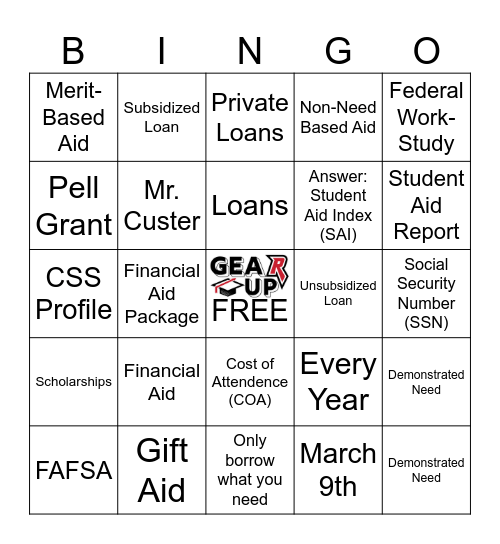 | B | I | N | G | O |
|---|---|---|---|---|
| Merit-Based Aid | Subsidized Loan | Private Loans | Non-Need Based Aid | Federal Work-Study |
| Pell Grant | Mr. Custer | Loans | Answer: Student Aid Index (SAI) | Student Aid Report |
| CSS Profile | Financial Aid Package | GEAR UP FREE | Unsubsidized Loan | Social Security Number (SSN) |
| Scholarships | Financial Aid | Cost of Attendence (COA) | Every Year | Demonstrated Need |
| FAFSA | Gift Aid | Only borrow what you need | March 9th | Demonstrated Need |